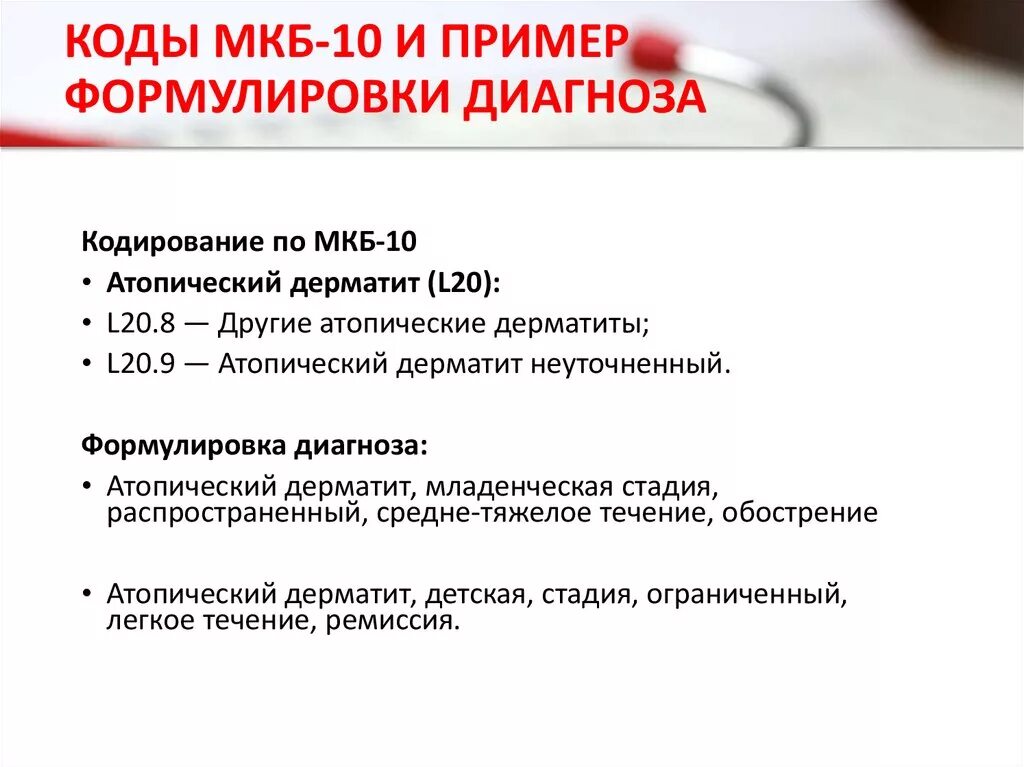 КОДЫ МКБ-10 И ПРИМЕР ФОРМУЛИРОВКИ ДИАГНОЗА

Кодирование по МКБ-10
• Атопический дерматит (L20):
• L20.8 — Другие атопические дерматиты;
• L20.9 — Атопический дерматит неуточненный.

Формулировка диагноза:
• Атопический дерматит, младенческая стадия, распространенный, средне-тяжелое течение, обострение

• Атопический дерматит, детская, стадия, ограниченный, легкое течение, ремиссия.